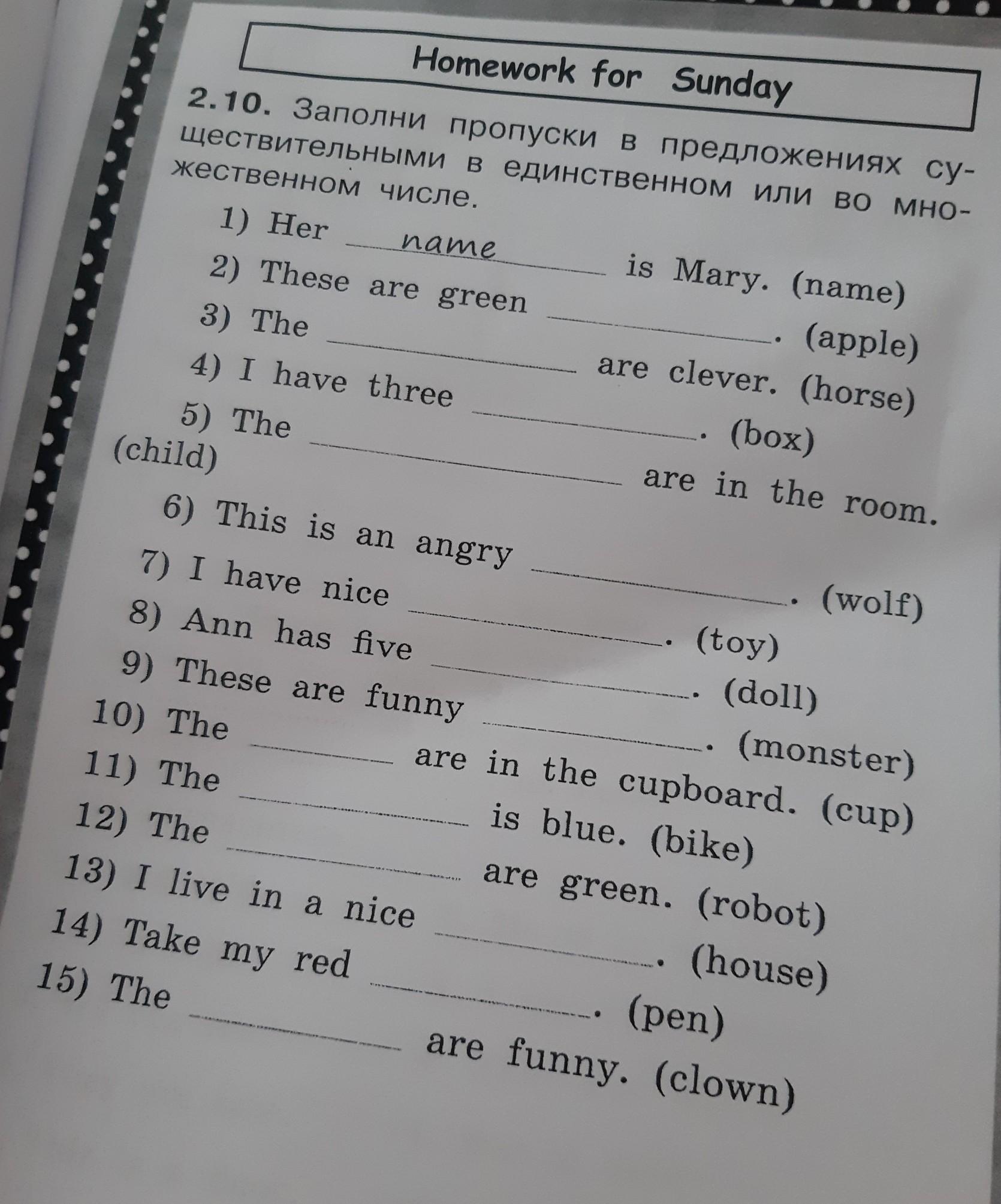 Homework for Sunday

2.10. Заполни пропуски в предложениях существительными в единственном или во множественном числе.

1) Her name is Mary. (name)
2) These are green ______. (apple)
3) The ______ are clever. (horse)
4) I have three ______. (box)
5) The ______ are in the room. (child)
6) This is an angry ______. (wolf)
7) I have nice ______. (toy)
8) Ann has five ______. (doll)
9) These are funny ______. (monster)
10) The ______ are in the cupboard. (cup)
11) The ______ is blue. (bike)
12) The ______ are green. (robot)
13) I live in a nice ______. (house)
14) Take my red ______. (pen)
15) The ______ are funny. (clown)